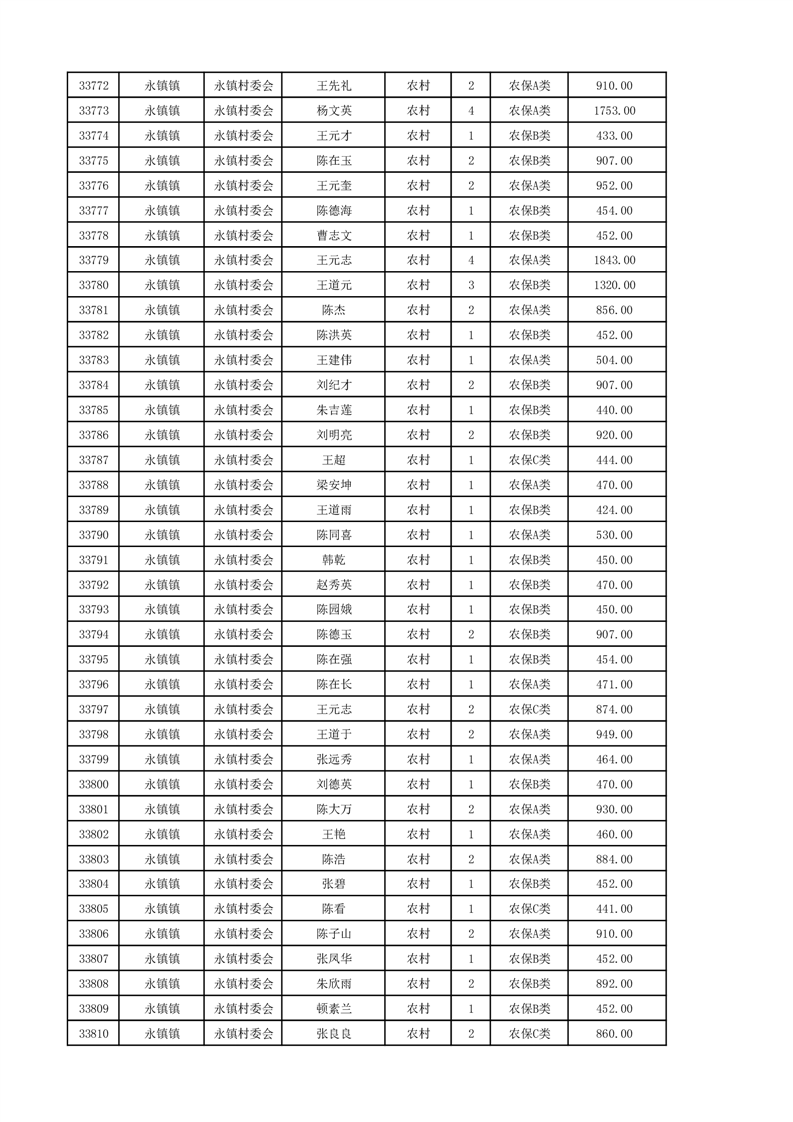 | 33772 | 永镇镇 | 永镇村委会 | 王先礼 | 农村 | 2 | 农保A类 | 910.00 |
|---|---|---|---|---|---|---|---|
| 33773 | 永镇镇 | 永镇村委会 | 杨文英 | 农村 | 4 | 农保A类 | 1753.00 |
| 33774 | 永镇镇 | 永镇村委会 | 王元才 | 农村 | 1 | 农保B类 | 433.00 |
| 33775 | 永镇镇 | 永镇村委会 | 陈在玉 | 农村 | 2 | 农保B类 | 907.00 |
| 33776 | 永镇镇 | 永镇村委会 | 王元奎 | 农村 | 2 | 农保A类 | 952.00 |
| 33777 | 永镇镇 | 永镇村委会 | 陈德海 | 农村 | 1 | 农保B类 | 454.00 |
| 33778 | 永镇镇 | 永镇村委会 | 曹志文 | 农村 | 1 | 农保B类 | 452.00 |
| 33779 | 永镇镇 | 永镇村委会 | 王元志 | 农村 | 4 | 农保A类 | 1843.00 |
| 33780 | 永镇镇 | 永镇村委会 | 王道元 | 农村 | 3 | 农保B类 | 1320.00 |
| 33781 | 永镇镇 | 永镇村委会 | 陈杰 | 农村 | 2 | 农保A类 | 856.00 |
| 33782 | 永镇镇 | 永镇村委会 | 陈洪英 | 农村 | 1 | 农保B类 | 452.00 |
| 33783 | 永镇镇 | 永镇村委会 | 王建伟 | 农村 | 1 | 农保A类 | 504.00 |
| 33784 | 永镇镇 | 永镇村委会 | 刘纪才 | 农村 | 2 | 农保B类 | 907.00 |
| 33785 | 永镇镇 | 永镇村委会 | 朱吉莲 | 农村 | 1 | 农保B类 | 440.00 |
| 33786 | 永镇镇 | 永镇村委会 | 刘明亮 | 农村 | 2 | 农保B类 | 920.00 |
| 33787 | 永镇镇 | 永镇村委会 | 王超 | 农村 | 1 | 农保C类 | 444.00 |
| 33788 | 永镇镇 | 永镇村委会 | 梁安坤 | 农村 | 1 | 农保A类 | 470.00 |
| 33789 | 永镇镇 | 永镇村委会 | 王道雨 | 农村 | 1 | 农保B类 | 424.00 |
| 33790 | 永镇镇 | 永镇村委会 | 陈同喜 | 农村 | 1 | 农保A类 | 530.00 |
| 33791 | 永镇镇 | 永镇村委会 | 韩乾 | 农村 | 1 | 农保B类 | 450.00 |
| 33792 | 永镇镇 | 永镇村委会 | 赵秀英 | 农村 | 1 | 农保B类 | 470.00 |
| 33793 | 永镇镇 | 永镇村委会 | 陈园娥 | 农村 | 1 | 农保B类 | 450.00 |
| 33794 | 永镇镇 | 永镇村委会 | 陈德玉 | 农村 | 2 | 农保B类 | 907.00 |
| 33795 | 永镇镇 | 永镇村委会 | 陈在强 | 农村 | 1 | 农保B类 | 454.00 |
| 33796 | 永镇镇 | 永镇村委会 | 陈在长 | 农村 | 1 | 农保A类 | 471.00 |
| 33797 | 永镇镇 | 永镇村委会 | 王元志 | 农村 | 2 | 农保C类 | 874.00 |
| 33798 | 永镇镇 | 永镇村委会 | 王道于 | 农村 | 2 | 农保A类 | 949.00 |
| 33799 | 永镇镇 | 永镇村委会 | 张远秀 | 农村 | 1 | 农保A类 | 464.00 |
| 33800 | 永镇镇 | 永镇村委会 | 刘德英 | 农村 | 1 | 农保B类 | 470.00 |
| 33801 | 永镇镇 | 永镇村委会 | 陈大万 | 农村 | 2 | 农保A类 | 930.00 |
| 33802 | 永镇镇 | 永镇村委会 | 王艳 | 农村 | 1 | 农保A类 | 460.00 |
| 33803 | 永镇镇 | 永镇村委会 | 陈浩 | 农村 | 2 | 农保A类 | 884.00 |
| 33804 | 永镇镇 | 永镇村委会 | 张碧 | 农村 | 1 | 农保B类 | 452.00 |
| 33805 | 永镇镇 | 永镇村委会 | 陈看 | 农村 | 1 | 农保C类 | 441.00 |
| 33806 | 永镇镇 | 永镇村委会 | 陈子山 | 农村 | 2 | 农保A类 | 910.00 |
| 33807 | 永镇镇 | 永镇村委会 | 张凤华 | 农村 | 1 | 农保B类 | 452.00 |
| 33808 | 永镇镇 | 永镇村委会 | 朱欣雨 | 农村 | 2 | 农保B类 | 892.00 |
| 33809 | 永镇镇 | 永镇村委会 | 顿素兰 | 农村 | 1 | 农保B类 | 452.00 |
| 33810 | 永镇镇 | 永镇村委会 | 张良良 | 农村 | 2 | 农保C类 | 860.00 |